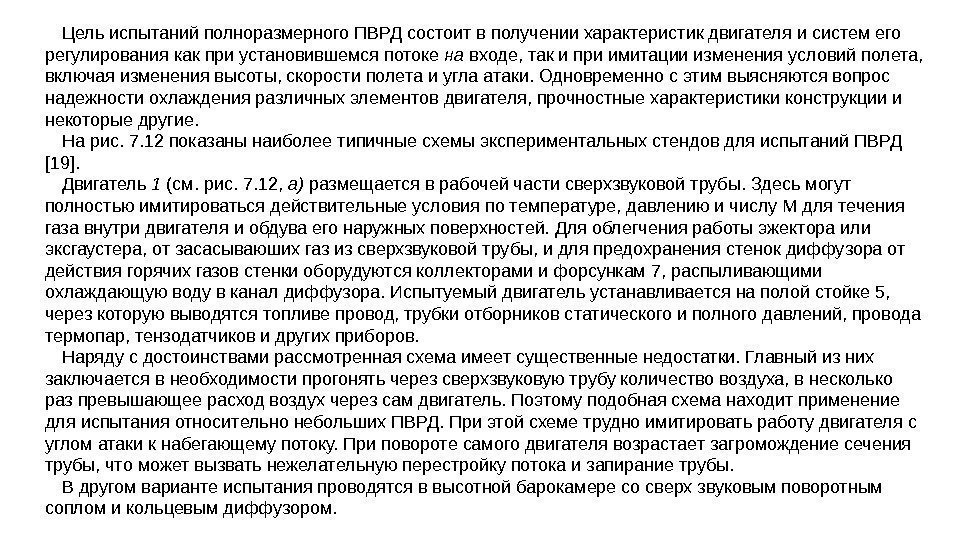 Цель испытаний полноразмерного ПВРД состоит в получении характеристик двигателя и систем его регулирования как при установившемся потоке на входе, так и при имитации изменения условий полета, включая изменения высоты, скорости полета и угла атаки. Одновременно с этим выясняются вопрос надежности охлаждения различных элементов двигателя, прочностные характеристики конструкции и некоторые другие.

На рис. 7.12 показаны наиболее типичные схемы экспериментальных стендов для испытаний ПВРД [19].

Двигатель 1 (см. рис. 7.12, а) размещается в рабочей части сверхзвуковой трубы. Здесь могут полностью имитироваться действительные условия по температуре, давлению и числу М для течения газа внутри двигателя и обдува его наружных поверхностей. Для облегчения работы эжектора или эксгаустера, от засасываюших газ из сверхзвуковой трубы, и для предохранения стенок диффузора от действия горячих газов стенки оборудуются коллекторами и форсункам 7, распыливающими охлаждающую воду в канал диффузора. Испытуемый двигатель устанавливается на полой стойке 5, через которую выводятся топливе провод, трубки отборников статического и полного давлений, провода термопар, тензодатчиков и других приборов.

Наряду с достоинствами рассмотренная схема имеет существенные недостатки. Главный из них заключается в необходимости прогонять через сверхзвуковую трубу количество воздуха, в несколько раз превышающее расход воздух через сам двигатель. Поэтому подобная схема находит применение для испытания относительно небольших ПВРД. При этой схеме трудно имитировать работу двигателя с углом атаки к набегающему потоку. При повороте самого двигателя возрастает загромождение сечения трубы, что может вызвать нежелательную перестройку потока и запирание трубы.

В другом варианте испытания проводятся в высотной барокамере со сверх звуковым поворотным соплом и кольцевым диффузором.